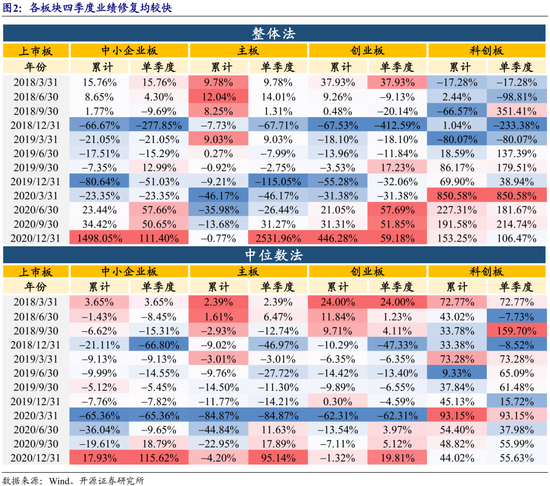 图2：各板块四季度业绩修复均较快

整体法

| 上市板 | 中小企业板 | | 主板 | | 创业板 | | 科创板 | |
|---|---|---|---|---|---|---|---|---|
| 年份 | 累计 | 单季度 | 累计 | 单季度 | 累计 | 单季度 | 累计 | 单季度 |
| 2018/3/31 | 15.76% | 15.76% | 9.78% | 9.78% | 37.93% | 37.93% | −17.28% | −17.28% |
| 2018/6/30 | 8.65% | 4.30% | 12.04% | 14.01% | 9.26% | −9.13% | 2.44% | −98.81% |
| 2018/9/30 | 1.77% | −9.69% | 8.25% | 1.31% | 0.48% | −20.14% | −66.57% | 351.41% |
| 2018/12/31 | −66.67% | −277.85% | −7.73% | −67.71% | −67.53% | −412.59% | 1.04% | −233.38% |
| 2019/3/31 | −21.05% | −21.05% | 9.03% | 9.03% | −18.10% | −18.10% | −80.07% | −80.07% |
| 2019/6/30 | −17.51% | −15.29% | 0.27% | −7.99% | −13.96% | −11.84% | 18.59% | 137.39% |
| 2019/9/30 | −7.35% | 12.99% | −0.92% | −2.75% | −3.53% | 17.23% | 86.17% | 179.51% |
| 2019/12/31 | −80.64% | −51.03% | −9.21% | −115.05% | −55.28% | −32.06% | 69.90% | 38.94% |
| 2020/3/31 | −23.35% | −23.35% | −46.17% | −46.17% | −31.38% | −31.38% | 850.58% | 850.58% |
| 2020/6/30 | 23.44% | 57.66% | −35.98% | −26.44% | 21.05% | 57.69% | 227.31% | 181.67% |
| 2020/9/30 | 34.42% | 50.65% | −13.68% | 31.27% | 31.31% | 51.85% | 191.58% | 214.74% |
| 2020/12/31 | 1498.05% | 111.40% | −0.77% | 2531.96% | 446.28% | 59.18% | 153.25% | 106.47% |

中位数法

| 上市板 | 中小企业板 | | 主板 | | 创业板 | | 科创板 | |
|---|---|---|---|---|---|---|---|---|
| 年份 | 累计 | 单季度 | 累计 | 单季度 | 累计 | 单季度 | 累计 | 单季度 |
| 2018/3/31 | 3.65% | 3.65% | 2.39% | 2.39% | 24.00% | 24.00% | 72.77% | 72.77% |
| 2018/6/30 | −1.43% | −8.45% | 1.61% | 6.47% | 11.84% | 1.23% | 43.02% | −7.73% |
| 2018/9/30 | −6.62% | −15.31% | −2.93% | −12.74% | 9.71% | 4.11% | 33.78% | 159.70% |
| 2018/12/31 | −21.11% | −66.80% | −9.02% | −46.97% | −10.29% | −47.33% | 33.38% | −8.52% |
| 2019/3/31 | −9.13% | −9.13% | −3.01% | −3.01% | −6.35% | −6.35% | 73.28% | 73.28% |
| 2019/6/30 | −9.99% | −14.55% | −9.76% | −27.72% | −14.42% | −13.40% | 9.33% | 65.09% |
| 2019/9/30 | −5.12% | −5.45% | −14.50% | −11.30% | −9.89% | −6.55% | 37.84% | 61.48% |
| 2019/12/31 | −7.76% | −7.82% | −11.77% | −14.21% | 0.30% | −4.59% | 45.13% | 15.72% |
| 2020/3/31 | −65.36% | −65.36% | −84.87% | −84.87% | −62.31% | −62.31% | 93.15% | 93.15% |
| 2020/6/30 | −36.04% | −9.65% | −44.84% | 11.63% | −13.54% | 3.97% | 54.40% | 37.98% |
| 2020/9/30 | −19.61% | 18.79% | −22.95% | 17.89% | −7.11% | 5.12% | 48.82% | 55.99% |
| 2020/12/31 | 17.93% | 115.62% | −4.20% | 95.14% | −1.32% | 19.81% | 44.02% | 55.63% |

数据来源：Wind、开源证券研究所